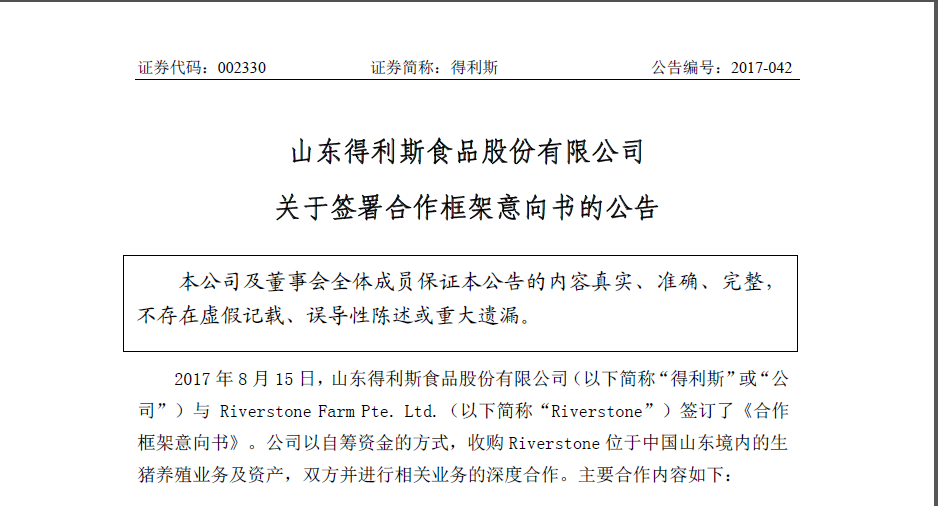 证券代码：002330　　证券简称：得利斯　　公告编号：2017-042

山东得利斯食品股份有限公司
关于签署合作框架意向书的公告

本公司及董事会全体成员保证本公告的内容真实、准确、完整，不存在虚假记载、误导性陈述或重大遗漏。

2017 年 8 月 15 日，山东得利斯食品股份有限公司（以下简称“得利斯”或“公司”）与 Riverstone Farm Pte. Ltd.（以下简称“Riverstone”）签订了《合作框架意向书》。公司以自筹资金的方式，收购 Riverstone 位于中国山东境内的生猪养殖业务及资产，双方并进行相关业务的深度合作。主要合作内容如下：